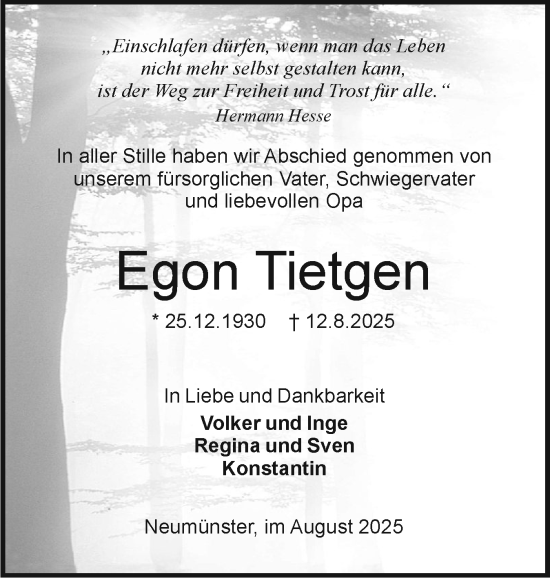 „Einschlafen dürfen, wenn man das Leben
nicht mehr selbst gestalten kann,
ist der Weg zur Freiheit und Trost für alle.“
Hermann Hesse

In aller Stille haben wir Abschied genommen von unserem fürsorglichen Vater, Schwiegervater und liebevollen Opa

Egon Tietgen

* 25.12.1930 † 12.8.2025

In Liebe und Dankbarkeit
Volker und Inge
Regina und Sven
Konstantin

Neumünster, im August 2025